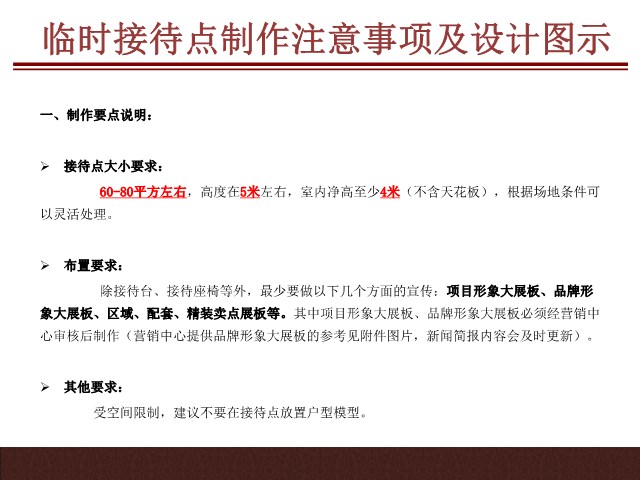 临时接待点制作注意事项及设计图示

一、制作要点说明：

➢ 接待点大小要求：

60-80平方左右，高度在5米左右，室内净高至少4米（不含天花板），根据场地条件可以灵活处理。

➢ 布置要求：

除接待台、接待座椅等外，最少要做以下几个方面的宣传：项目形象大展板、品牌形象大展板、区域、配套、精装卖点展板等。其中项目形象大展板、品牌形象大展板必须经营销中心审核后制作（营销中心提供品牌形象大展板的参考见附件图片，新闻简报内容会及时更新）。

➢ 其他要求：

受空间限制，建议不要在接待点放置户型模型。